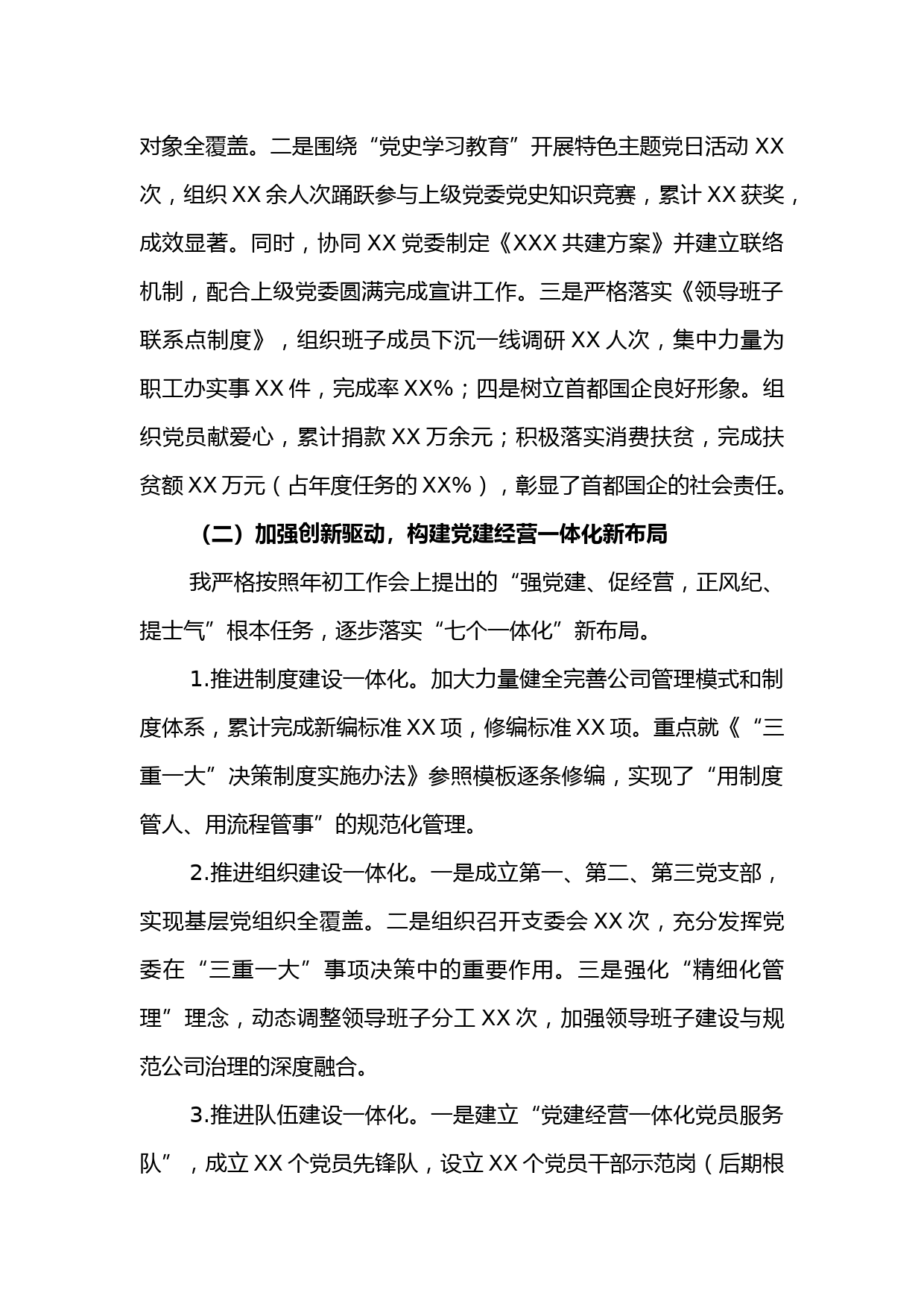 对象全覆盖。二是围绕“党史学习教育”开展特色主题党日活动 XX 次，组织 XX 余人次踊跃参与上级党委党史知识竞赛，累计 XX 获奖，成效显著。同时，协同 XX 党委制定《XXX 共建方案》并建立联络机制，配合上级党委圆满完成宣讲工作。三是严格落实《领导班子联系点制度》，组织班子成员下沉一线调研 XX 人次，集中力量为职工办实事 XX 件，完成率 XX%；四是树立首都国企良好形象。组织党员献爱心，累计捐款 XX 万余元；积极落实消费扶贫，完成扶贫额 XX 万元（占年度任务的 XX%），彰显了首都国企的社会责任。

（二）加强创新驱动，构建党建经营一体化新布局

我严格按照年初工作会上提出的“强党建、促经营，正风纪、提士气”根本任务，逐步落实“七个一体化”新布局。

1.推进制度建设一体化。加大力量健全完善公司管理模式和制度体系，累计完成新编标准 XX 项，修编标准 XX 项。重点就《“三重一大”决策制度实施办法》参照模板逐条修编，实现了“用制度管人、用流程管事”的规范化管理。

2.推进组织建设一体化。一是成立第一、第二、第三党支部，实现基层党组织全覆盖。二是组织召开支委会 XX 次，充分发挥党委在“三重一大”事项决策中的重要作用。三是强化“精细化管理”理念，动态调整领导班子分工 XX 次，加强领导班子建设与规范公司治理的深度融合。

3.推进队伍建设一体化。一是建立“党建经营一体化党员服务队”，成立 XX 个党员先锋队，设立 XX 个党员干部示范岗（后期根